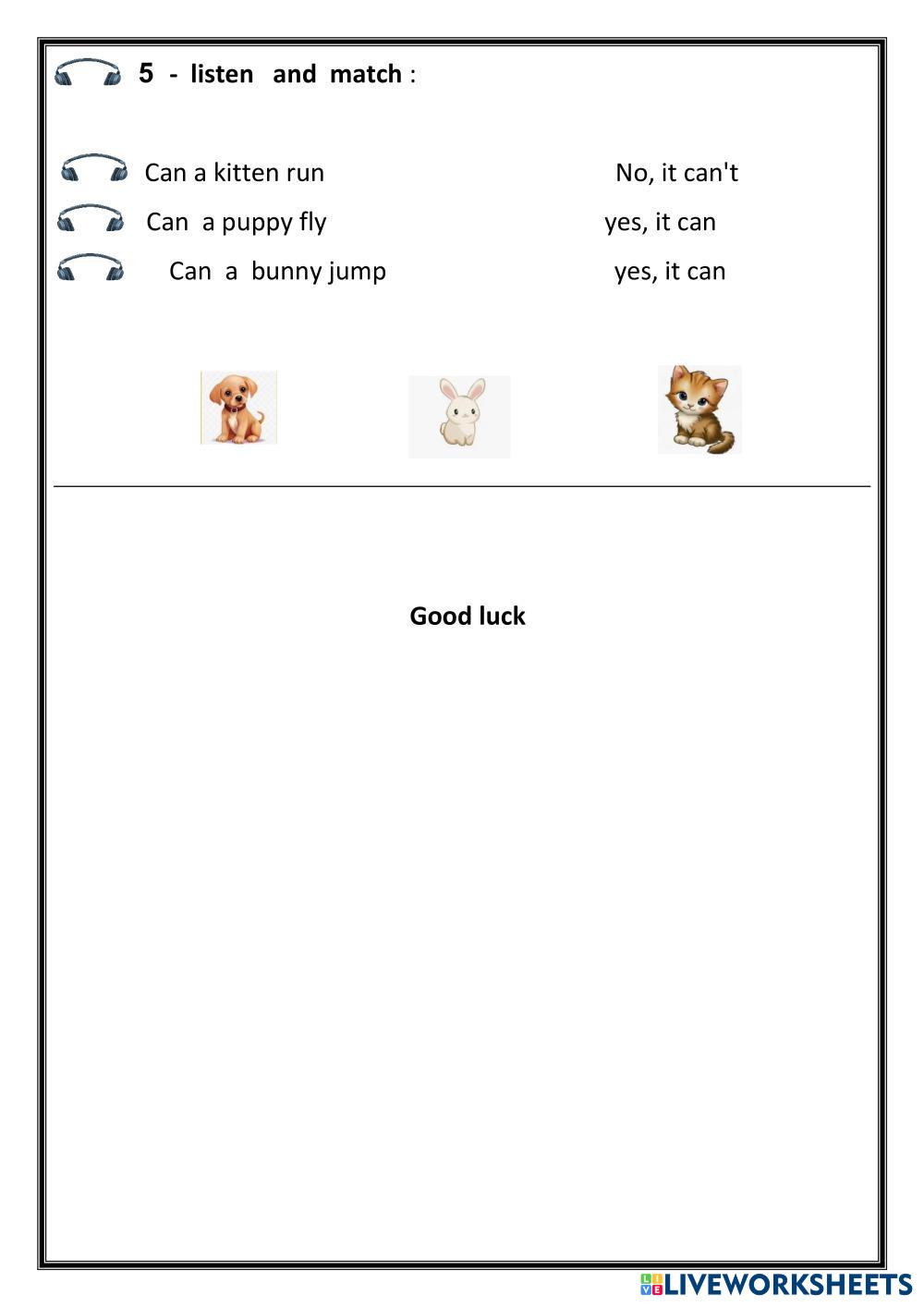 5 - listen and match :

Can a kitten run

Can a puppy fly

Can a bunny jump

No, it can't

yes, it can

yes, it can

Good luck

LIVEWORKSHEETS